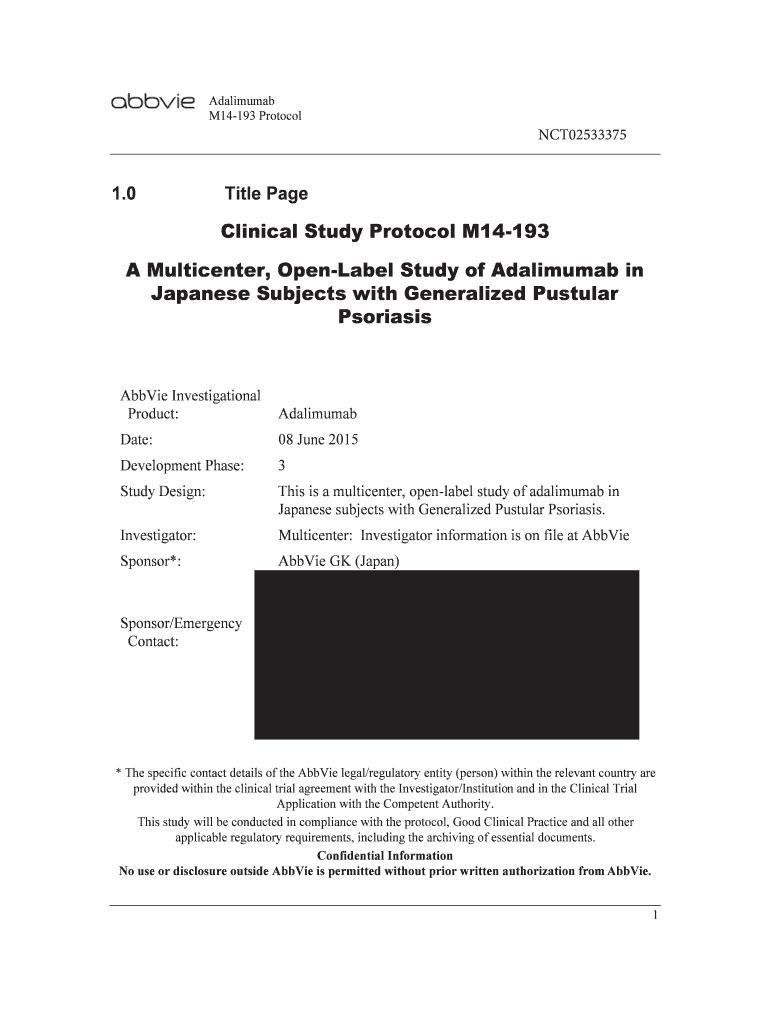 abbvie Adalimumab
M14-193 Protocol

NCT02533375

1.0 Title Page

Clinical Study Protocol M14-193

A Multicenter, Open-Label Study of Adalimumab in Japanese Subjects with Generalized Pustular Psoriasis

| | |
|---|---|
| AbbVie Investigational Product: | Adalimumab |
| Date: | 08 June 2015 |
| Development Phase: | 3 |
| Study Design: | This is a multicenter, open-label study of adalimumab in Japanese subjects with Generalized Pustular Psoriasis. |
| Investigator: | Multicenter: Investigator information is on file at AbbVie |
| Sponsor*: | AbbVie GK (Japan) |
| Sponsor/Emergency Contact: | |

* The specific contact details of the AbbVie legal/regulatory entity (person) within the relevant country are provided within the clinical trial agreement with the Investigator/Institution and in the Clinical Trial Application with the Competent Authority.

This study will be conducted in compliance with the protocol, Good Clinical Practice and all other applicable regulatory requirements, including the archiving of essential documents.

Confidential Information
No use or disclosure outside AbbVie is permitted without prior written authorization from AbbVie.

1